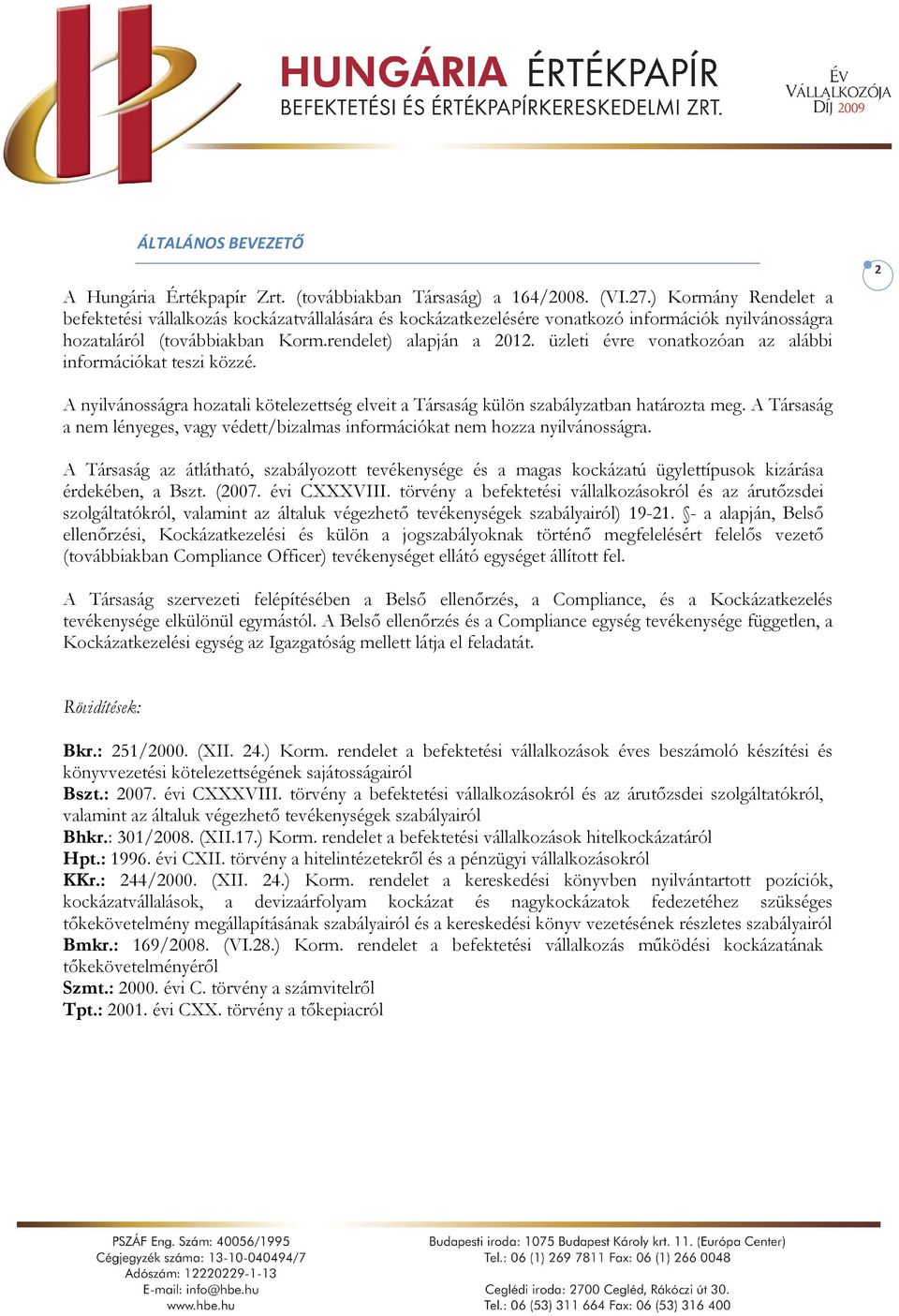 HUNGÁRIA ÉRTÉKPAPÍR
BEFEKTETÉSI ÉS ÉRTÉKPAPÍRKERESKEDELMI ZRT.

ÉV VÁLLALKOZÓJA DÍJ 2009

ÁLTALÁNOS BEVEZETŐ

2

A Hungária Értékpapír Zrt. (továbbiakban Társaság) a 164/2008. (VI.27.) Kormány Rendelet a befektetési vállalkozás kockázatvállalására és kockázatkezelésére vonatkozó információk nyilvánosságra hozataláról (továbbiakban Korm.rendelet) alapján a 2012. üzleti évre vonatkozóan az alábbi információkat teszi közzé.

A nyilvánosságra hozatali kötelezettség elveit a Társaság külön szabályzatban határozta meg. A Társaság a nem lényeges, vagy védett/bizalmas információkat nem hozza nyilvánosságra.

A Társaság az átlátható, szabályozott tevékenysége és a magas kockázatú ügylettípusok kizárása érdekében, a Bszt. (2007. évi CXXXVIII. törvény a befektetési vállalkozásokról és az árutőzsdei szolgáltatókról, valamint az általuk végezhető tevékenységek szabályairól) 19-21. §- a alapján, Belső ellenőrzési, Kockázatkezelési és külön a jogszabályoknak történő megfelelésért felelős vezető (továbbiakban Compliance Officer) tevékenységet ellátó egységet állított fel.

A Társaság szervezeti felépítésében a Belső ellenőrzés, a Compliance, és a Kockázatkezelés tevékenysége elkülönül egymástól. A Belső ellenőrzés és a Compliance egység tevékenysége független, a Kockázatkezelési egység az Igazgatóság mellett látja el feladatát.

Rövidítések:

Bkr.: 251/2000. (XII. 24.) Korm. rendelet a befektetési vállalkozások éves beszámoló készítési és könyvvezetési kötelezettségének sajátosságairól
Bszt.: 2007. évi CXXXVIII. törvény a befektetési vállalkozásokról és az árutőzsdei szolgáltatókról, valamint az általuk végezhető tevékenységek szabályairól
Bhkr.: 301/2008. (XII.17.) Korm. rendelet a befektetési vállalkozások hitelkockázatáról
Hpt.: 1996. évi CXII. törvény a hitelintézetekről és a pénzügyi vállalkozásokról
KKr.: 244/2000. (XII. 24.) Korm. rendelet a kereskedési könyvben nyilvántartott pozíciók, kockázatvállalások, a devizaárfolyam kockázat és nagykockázatok fedezetéhez szükséges tőkekövetelmény megállapításának szabályairól és a kereskedési könyv vezetésének részletes szabályairól
Bmkr.: 169/2008. (VI.28.) Korm. rendelet a befektetési vállalkozás működési kockázatának tőkekövetelményéről
Szmt.: 2000. évi C. törvény a számvitelről
Tpt.: 2001. évi CXX. törvény a tőkepiacról

PSZÁF Eng. Szám: 40056/1995
Cégjegyzék száma: 13-10-040494/7
Adószám: 12220229-1-13
E-mail: info@hbe.hu
www.hbe.hu

Budapesti iroda: 1075 Budapest Károly krt. 11. (Európa Center)
Tel.: 06 (1) 269 7811 Fax: 06 (1) 266 0048

Ceglédi iroda: 2700 Cegléd, Rákóczi út 30.
Tel.: 06 (53) 311 664 Fax: 06 (53) 316 400